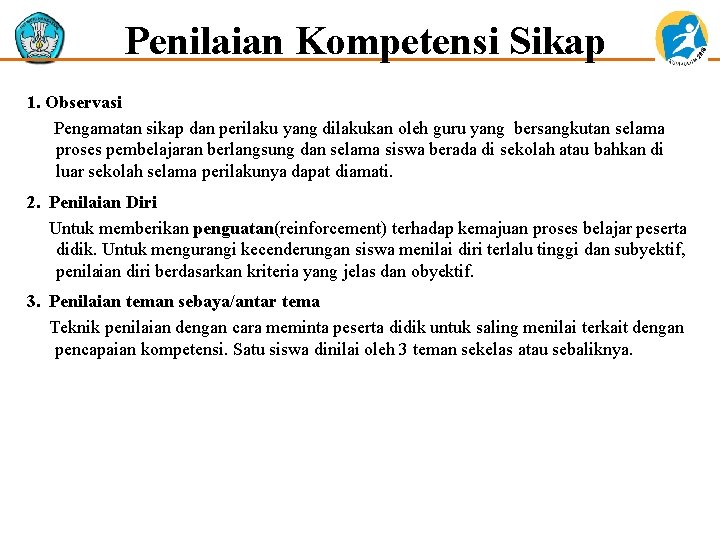 Penilaian Kompetensi Sikap

1. Observasi

Pengamatan sikap dan perilaku yang dilakukan oleh guru yang bersangkutan selama proses pembelajaran berlangsung dan selama siswa berada di sekolah atau bahkan di luar sekolah selama perilakunya dapat diamati.

2. Penilaian Diri

Untuk memberikan penguatan(reinforcement) terhadap kemajuan proses belajar peserta didik. Untuk mengurangi kecenderungan siswa menilai diri terlalu tinggi dan subyektif, penilaian diri berdasarkan kriteria yang jelas dan obyektif.

3. Penilaian teman sebaya/antar tema

Teknik penilaian dengan cara meminta peserta didik untuk saling menilai terkait dengan pencapaian kompetensi. Satu siswa dinilai oleh 3 teman sekelas atau sebaliknya.